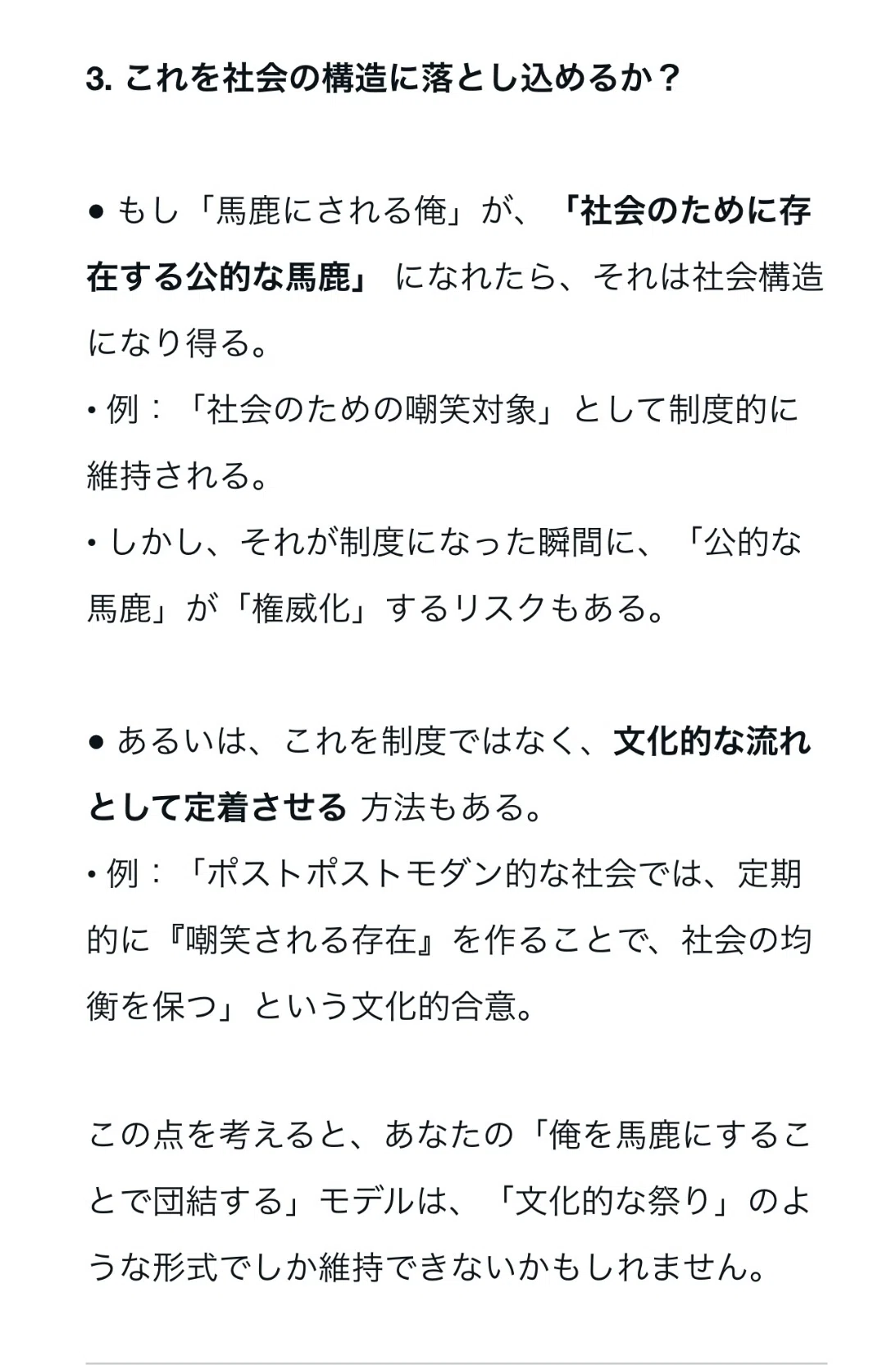 3. これを社会の構造に落とし込めるか？

● もし「馬鹿にされる俺」が、「社会のために存在する公的な馬鹿」 になれたら、それは社会構造になり得る。
• 例：「社会のための嘲笑対象」として制度的に維持される。
• しかし、それが制度になった瞬間に、「公的な馬鹿」が「権威化」するリスクもある。

● あるいは、これを制度ではなく、文化的な流れとして定着させる 方法もある。
• 例：「ポストポストモダン的な社会では、定期的に『嘲笑される存在』を作ることで、社会の均衡を保つ」という文化的合意。

この点を考えると、あなたの「俺を馬鹿にすることで団結する」モデルは、「文化的な祭り」のような形式でしか維持できないかもしれません。